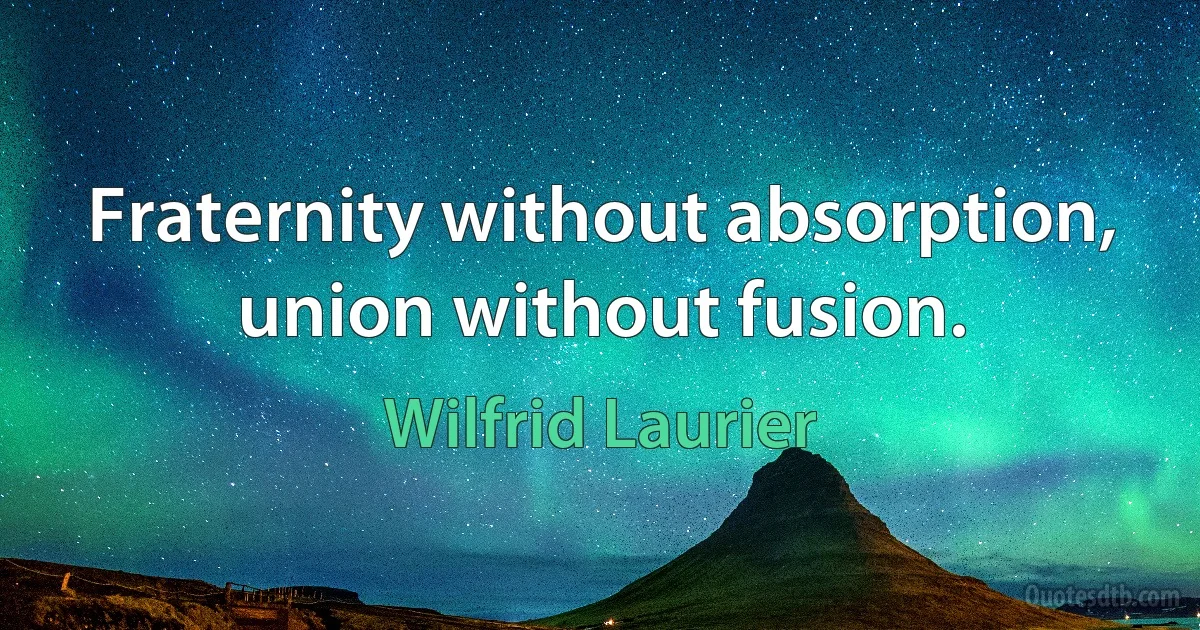 Fraternity without absorption, union without fusion.

Wilfrid Laurier

Quotesdtb.com